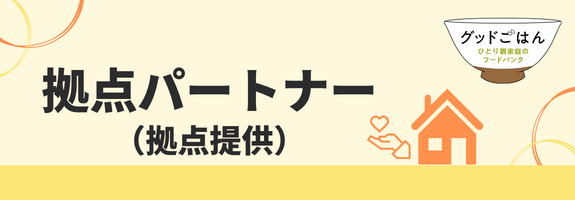 グッドごはん
ひとり親家庭の
フードバンク

拠点パートナー
（拠点提供）